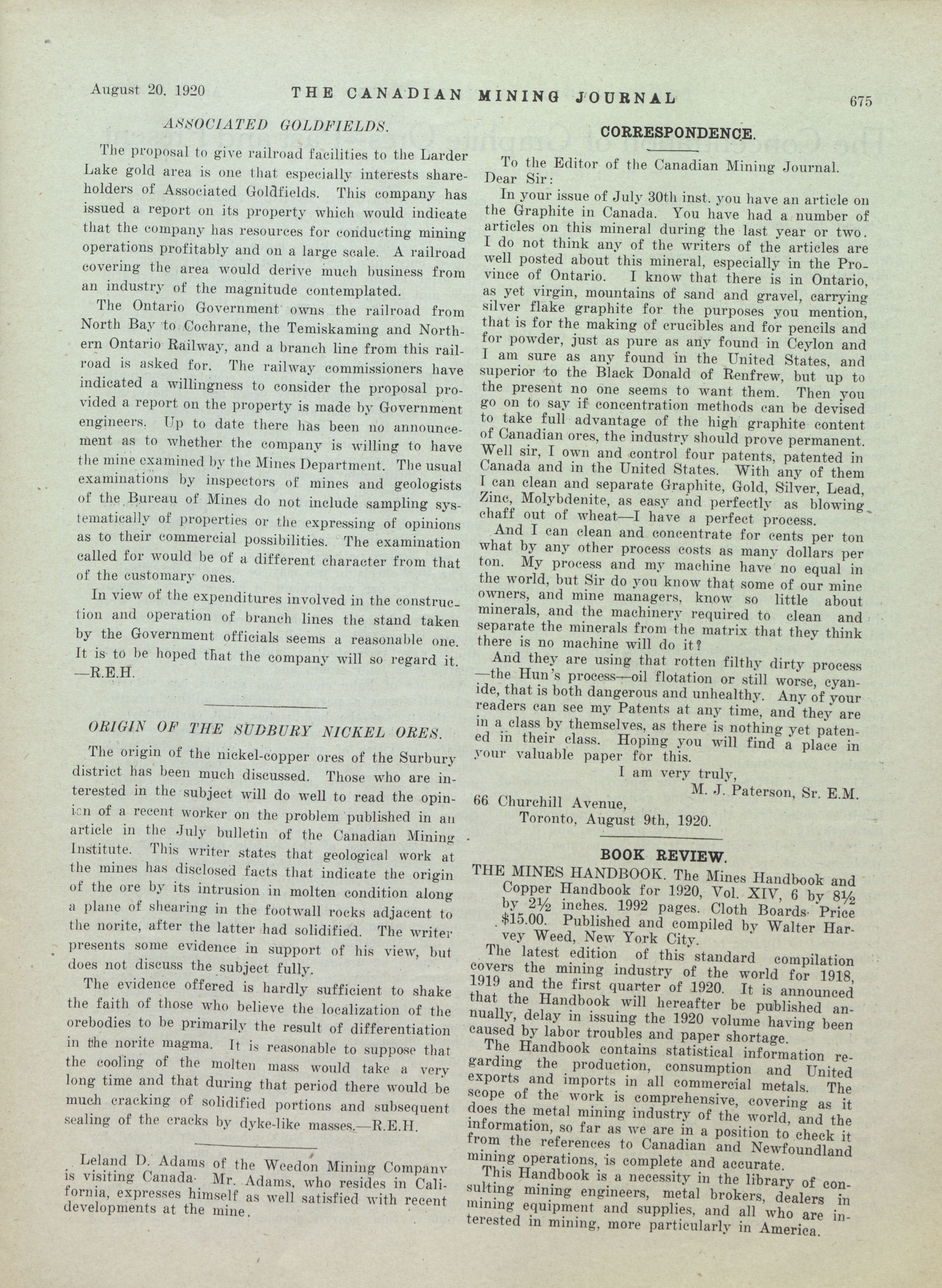 August 20, 1920 THE CANADIAN MINING JOURNAL 675

ASSOCIATED GOLDFIELDS.

The proposal to give railroad facilities to the Larder Lake gold area is one that especially interests shareholders of Associated Goldfields. This company has issued a report on its property which would indicate that the company has resources for conducting mining operations profitably and on a large scale. A railroad covering the area would derive much business from an industry of the magnitude contemplated.

The Ontario Government owns the railroad from North Bay to Cochrane, the Temiskaming and Northern Ontario Railway, and a branch line from this railroad is asked for. The railway commissioners have indicated a willingness to consider the proposal provided a report on the property is made by Government engineers. Up to date there has been no announcement as to whether the company is willing to have the mine examined by the Mines Department. The usual examinations by inspectors of mines and geologists of the Bureau of Mines do not include sampling systematically of properties or the expressing of opinions as to their commercial possibilities. The examination called for would be of a different character from that of the customary ones.

In view of the expenditures involved in the construction and operation of branch lines the stand taken by the Government officials seems a reasonable one. It is to be hoped that the company will so regard it. —R.E.H.

ORIGIN OF THE SUDBURY NICKEL ORES.

The origin of the nickel-copper ores of the Surbury district has been much discussed. Those who are interested in the subject will do well to read the opinion of a recent worker on the problem published in an article in the July bulletin of the Canadian Mining Institute. This writer states that geological work at the mines has disclosed facts that indicate the origin of the ore by its intrusion in molten condition along a plane of shearing in the footwall rocks adjacent to the norite, after the latter had solidified. The writer presents some evidence in support of his view, but does not discuss the subject fully.

The evidence offered is hardly sufficient to shake the faith of those who believe the localization of the orebodies to be primarily the result of differentiation in the norite magma. It is reasonable to suppose that the cooling of the molten mass would take a very long time and that during that period there would be much cracking of solidified portions and subsequent sealing of the cracks by dyke-like masses.—R.E.H.

Leland D. Adams of the Weedon Mining Company is visiting Canada. Mr. Adams, who resides in California, expresses himself as well satisfied with recent developments at the mine.

CORRESPONDENCE.

To the Editor of the Canadian Mining Journal.
Dear Sir:

In your issue of July 30th inst. you have an article on the Graphite in Canada. You have had a number of articles on this mineral during the last year or two. I do not think any of the writers of the articles are well posted about this mineral, especially in the Province of Ontario. I know that there is in Ontario, as yet virgin, mountains of sand and gravel, carrying silver flake graphite for the purposes you mention, that is for the making of crucibles and for pencils and for powder, just as pure as any found in Ceylon and I am sure as any found in the United States, and superior to the Black Donald of Renfrew, but up to the present no one seems to want them. Then you go on to say if concentration methods can be devised to take full advantage of the high graphite content of Canadian ores, the industry should prove permanent. Well sir, I own and control four patents, patented in Canada and in the United States. With any of them I can clean and separate Graphite, Gold, Silver, Lead, Zinc, Molybdenite, as easy and perfectly as blowing chaff out of wheat—I have a perfect process.

And I can clean and concentrate for cents per ton what by any other process costs as many dollars per ton. My process and my machine have no equal in the world, but Sir do you know that some of our mine owners, and mine managers, know so little about minerals, and the machinery required to clean and separate the minerals from the matrix that they think there is no machine will do it?

And they are using that rotten filthy dirty process —the Hun's process—oil flotation or still worse, cyanide, that is both dangerous and unhealthy. Any of your readers can see my Patents at any time, and they are in a class by themselves, as there is nothing yet patened in their class. Hoping you will find a place in your valuable paper for this.

I am very truly,
M. J. Paterson, Sr. E.M.
66 Churchill Avenue,
Toronto, August 9th, 1920.

BOOK REVIEW.

THE MINES HANDBOOK. The Mines Handbook and Copper Handbook for 1920, Vol. XIV, 6 by 8½ by 2½ inches. 1992 pages. Cloth Boards. Price $15.00. Published and compiled by Walter Harvey Weed, New York City.

The latest edition of this standard compilation covers the mining industry of the world for 1918, 1919 and the first quarter of 1920. It is announced that the Handbook will hereafter be published annually, delay in issuing the 1920 volume having been caused by labor troubles and paper shortage.

The Handbook contains statistical information regarding the production, consumption and United exports and imports in all commercial metals. The scope of the work is comprehensive, covering as it does the metal mining industry of the world, and the information, so far as we are in a position to check it from the references to Canadian and Newfoundland mining operations, is complete and accurate.

This Handbook is a necessity in the library of consulting mining engineers, metal brokers, dealers in mining equipment and supplies, and all who are interested in mining, more particularly in America.